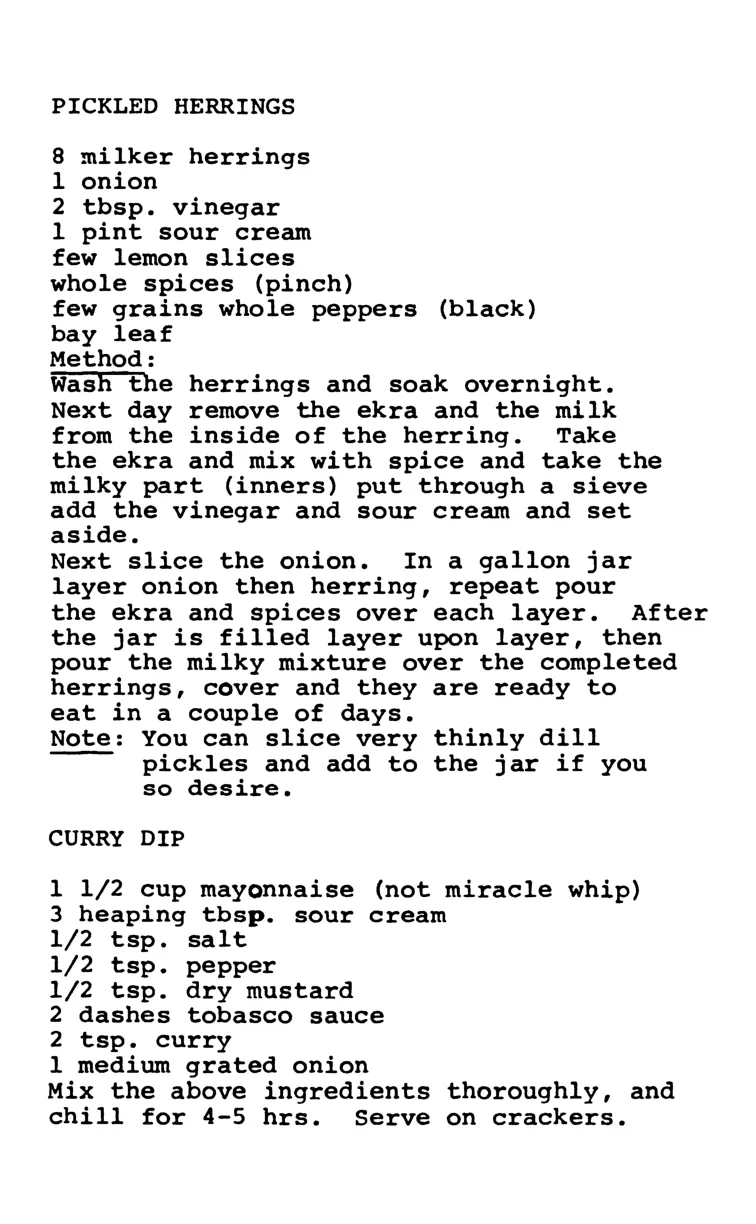 PICKLED HERRINGS

8 milker herrings
1 onion
2 tbsp. vinegar
1 pint sour cream
few lemon slices
whole spices (pinch)
few grains whole peppers (black)
bay leaf
Method:

Wash the herrings and soak overnight. Next day remove the ekra and the milk from the inside of the herring. Take the ekra and mix with spice and take the milky part (inners) put through a sieve add the vinegar and sour cream and set aside.

Next slice the onion. In a gallon jar layer onion then herring, repeat pour the ekra and spices over each layer. After the jar is filled layer upon layer, then pour the milky mixture over the completed herrings, cover and they are ready to eat in a couple of days.

Note: You can slice very thinly dill pickles and add to the jar if you so desire.

CURRY DIP

1 1/2 cup mayonnaise (not miracle whip)
3 heaping tbsp. sour cream
1/2 tsp. salt
1/2 tsp. pepper
1/2 tsp. dry mustard
2 dashes tobasco sauce
2 tsp. curry
1 medium grated onion

Mix the above ingredients thoroughly, and chill for 4-5 hrs. Serve on crackers.